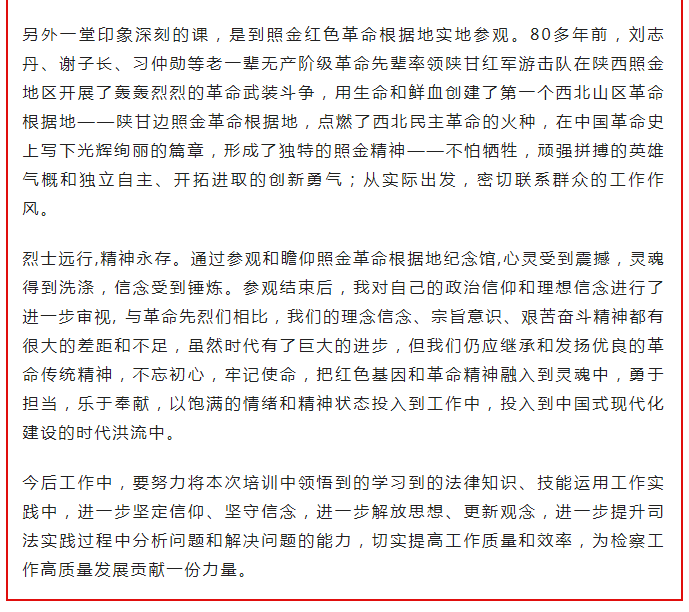 另外一堂印象深刻的课，是到照金红色革命根据地实地参观。80多年前，刘志丹、谢子长、习仲勋等老一辈无产阶级革命先辈率领陕甘红军游击队在陕西照金地区开展了轰轰烈烈的革命武装斗争，用生命和鲜血创建了第一个西北山区革命根据地——陕甘边照金革命根据地，点燃了西北民主革命的火种，在中国革命史上写下光辉绚丽的篇章，形成了独特的照金精神——不怕牺牲，顽强拼搏的英雄气概和独立自主、开拓进取的创新勇气；从实际出发，密切联系群众的工作作风。

烈士远行,精神永存。通过参观和瞻仰照金革命根据地纪念馆,心灵受到震撼，灵魂得到洗涤，信念受到锤炼。参观结束后，我对自己的政治信仰和理想信念进行了进一步审视, 与革命先烈们相比，我们的理念信念、宗旨意识、艰苦奋斗精神都有很大的差距和不足，虽然时代有了巨大的进步，但我们仍应继承和发扬优良的革命传统精神，不忘初心，牢记使命，把红色基因和革命精神融入到灵魂中，勇于担当，乐于奉献，以饱满的情绪和精神状态投入到工作中，投入到中国式现代化建设的时代洪流中。

今后工作中，要努力将本次培训中领悟到的学习到的法律知识、技能运用工作实践中，进一步坚定信仰、坚守信念，进一步解放思想、更新观念，进一步提升司法实践过程中分析问题和解决问题的能力，切实提高工作质量和效率，为检察工作高质量发展贡献一份力量。